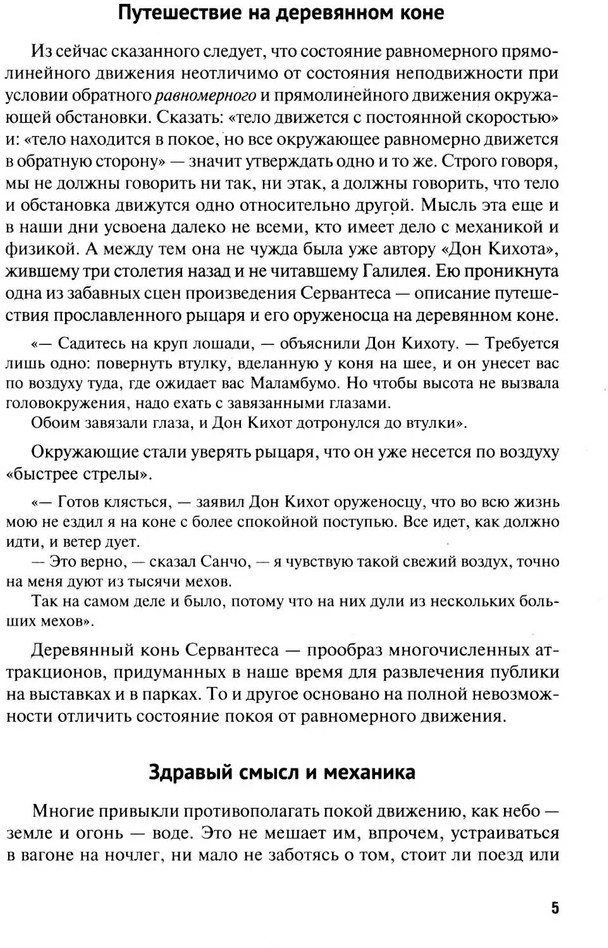 Путешествие на деревянном коне

Из сейчас сказанного следует, что состояние равномерного прямолинейного движения неотличимо от состояния неподвижности при условии обратного равномерного и прямолинейного движения окружающей обстановки. Сказать: «тело движется с постоянной скоростью» и: «тело находится в покое, но все окружающее равномерно движется в обратную сторону» — значит утверждать одно и то же. Строго говоря, мы не должны говорить ни так, ни этак, а должны говорить, что тело и обстановка движутся одно относительно другой. Мысль эта еще и в наши дни усвоена далеко не всеми, кто имеет дело с механикой и физикой. А между тем она не чужда была уже автору «Дон Кихота», жившему три столетия назад и не читавшему Галилея. Ею проникнута одна из забавных сцен произведения Сервантеса — описание путешествия прославленного рыцаря и его оруженосца на деревянном коне.

«— Садитесь на круп лошади, — объяснили Дон Кихоту. — Требуется лишь одно: повернуть втулку, вделанную у коня на шее, и он унесет вас по воздуху туда, где ожидает вас Маламбумо. Но чтобы высота не вызвала головокружения, надо ехать с завязанными глазами.
Обоим завязали глаза, и Дон Кихот дотронулся до втулки».

Окружающие стали уверять рыцаря, что он уже несется по воздуху «быстрее стрелы».

«— Готов клясться, — заявил Дон Кихот оруженосцу, что во всю жизнь мою не ездил я на коне с более спокойной поступью. Все идет, как должно идти, и ветер дует.
— Это верно, — сказал Санчо, — я чувствую такой свежий воздух, точно на меня дуют из тысячи мехов.
Так на самом деле и было, потому что на них дули из нескольких больших мехов».

Деревянный конь Сервантеса — прообраз многочисленных аттракционов, придуманных в наше время для развлечения публики на выставках и в парках. То и другое основано на полной невозможности отличить состояние покоя от равномерного движения.

Здравый смысл и механика

Многие привыкли противополагать покой движению, как небо — земле и огонь — воде. Это не мешает им, впрочем, устраиваться в вагоне на ночлег, ни мало не заботясь о том, стоит ли поезд или

5